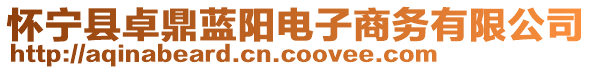 怀宁县卓鼎蓝阳电子商务有限公司
http://aqinabeard.cn.coovee.com